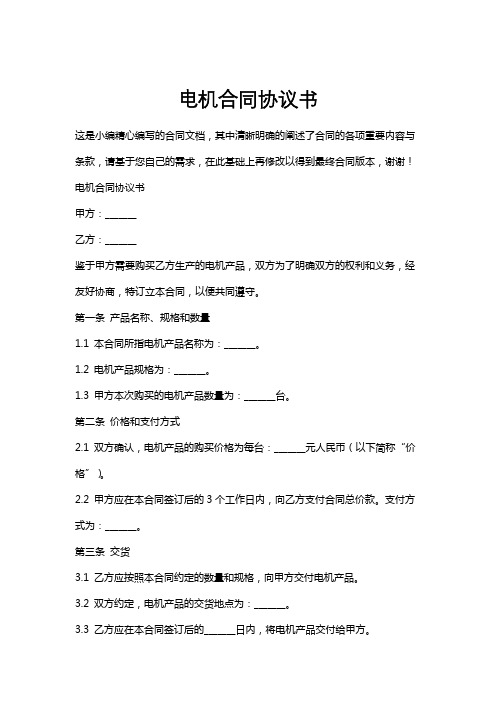 电机合同协议书

这是小编精心编写的合同文档，其中清晰明确的阐述了合同的各项重要内容与条款，请基于您自己的需求，在此基础上再修改以得到最终合同版本，谢谢！

电机合同协议书

甲方：______

乙方：______

鉴于甲方需要购买乙方生产的电机产品，双方为了明确双方的权利和义务，经友好协商，特订立本合同，以便共同遵守。

第一条 产品名称、规格和数量

1.1 本合同所指电机产品名称为：______。

1.2 电机产品规格为：______。

1.3 甲方本次购买的电机产品数量为：______台。

第二条 价格和支付方式

2.1 双方确认，电机产品的购买价格为每台：______元人民币（以下简称“价格”）。

2.2 甲方应在本合同签订后的 3 个工作日内，向乙方支付合同总价款。支付方式为：______。

第三条 交货

3.1 乙方应按照本合同约定的数量和规格，向甲方交付电机产品。

3.2 双方约定，电机产品的交货地点为：______。

3.3 乙方应在本合同签订后的______日内，将电机产品交付给甲方。